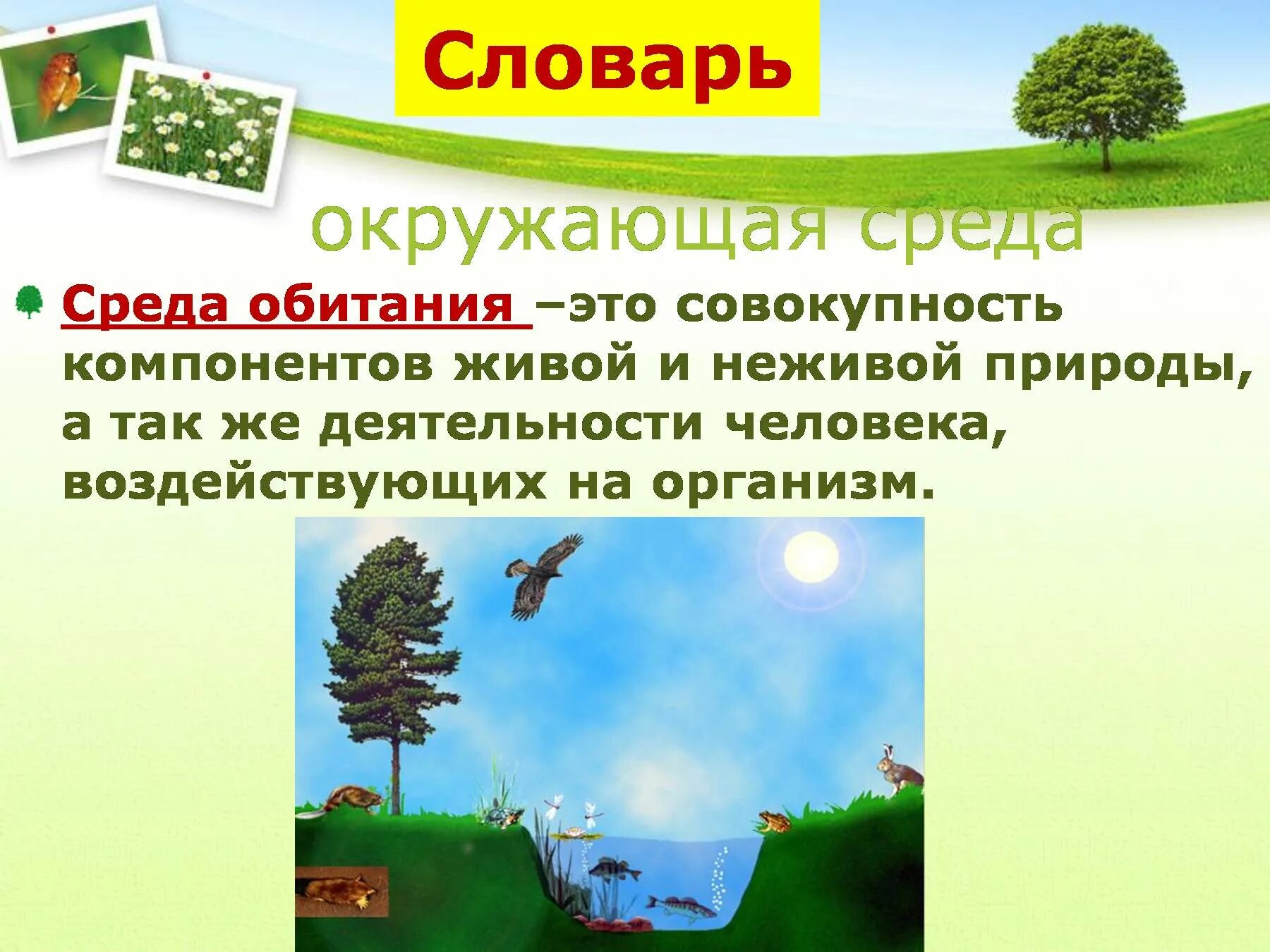 Словарь

окружающая среда

Среда обитания –это совокупность компонентов живой и неживой природы, а так же деятельности человека, воздействующих на организм.